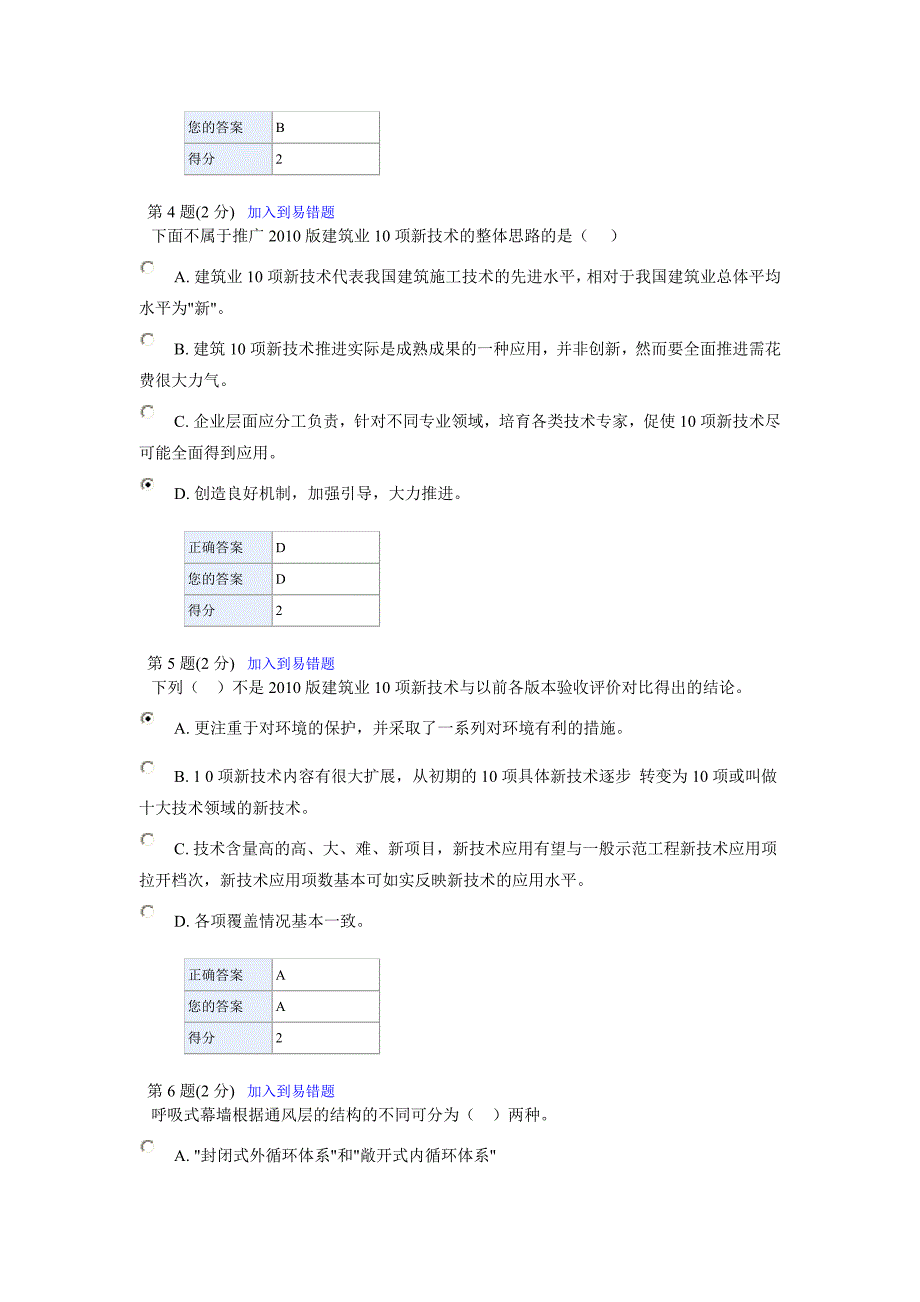 | 您的答案 | B |
|---|---|
| 得分 | 2 |

第 4 题(2 分) 加入到易错题
下面不属于推广 2010 版建筑业 10 项新技术的整体思路的是（ ）

A. 建筑业 10 项新技术代表我国建筑施工技术的先进水平，相对于我国建筑业总体平均水平为"新"。

B. 建筑 10 项新技术推进实际是成熟成果的一种应用，并非创新，然而要全面推进需花费很大力气。

C. 企业层面应分工负责，针对不同专业领域，培育各类技术专家，促使 10 项新技术尽可能全面得到应用。

D. 创造良好机制，加强引导，大力推进。

| 正确答案 | D |
|---|---|
| 您的答案 | D |
| 得分 | 2 |

第 5 题(2 分) 加入到易错题
下列（ ）不是 2010 版建筑业 10 项新技术与以前各版本验收评价对比得出的结论。

A. 更注重于对环境的保护，并采取了一系列对环境有利的措施。

B. 1 0 项新技术内容有很大扩展，从初期的 10 项具体新技术逐步 转变为 10 项或叫做十大技术领域的新技术。

C. 技术含量高的高、大、难、新项目，新技术应用有望与一般示范工程新技术应用项拉开档次，新技术应用项数基本可如实反映新技术的应用水平。

D. 各项覆盖情况基本一致。

| 正确答案 | A |
|---|---|
| 您的答案 | A |
| 得分 | 2 |

第 6 题(2 分) 加入到易错题
呼吸式幕墙根据通风层的结构的不同可分为（ ）两种。

A. "封闭式外循环体系"和"敞开式内循环体系"